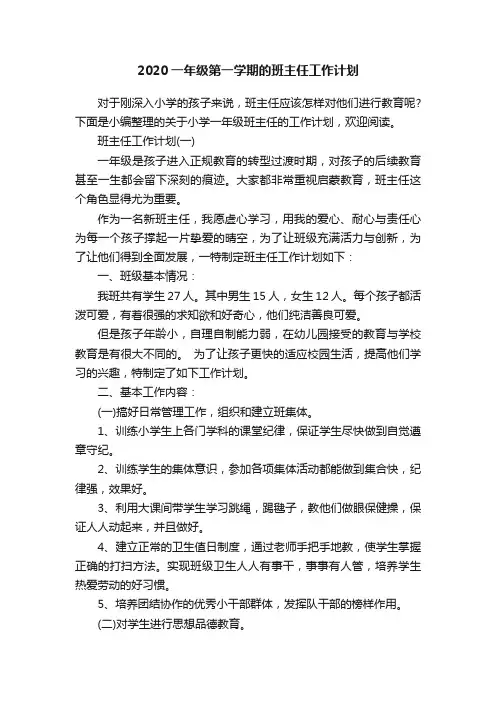 2020一年级第一学期的班主任工作计划

对于刚深入小学的孩子来说，班主任应该怎样对他们进行教育呢?下面是小编整理的关于小学一年级班主任的工作计划，欢迎阅读。

班主任工作计划(一)

一年级是孩子进入正规教育的转型过渡时期，对孩子的后续教育甚至一生都会留下深刻的痕迹。大家都非常重视启蒙教育，班主任这个角色显得尤为重要。

作为一名新班主任，我愿虚心学习，用我的爱心、耐心与责任心为每一个孩子撑起一片挚爱的晴空，为了让班级充满活力与创新，为了让他们得到全面发展，一特制定班主任工作计划如下：

一、班级基本情况：

我班共有学生27人。其中男生15人，女生12人。每个孩子都活泼可爱，有着很强的求知欲和好奇心，他们纯洁善良可爱。

但是孩子年龄小，自理自制能力弱，在幼儿园接受的教育与学校教育是有很大不同的。 为了让孩子更快的适应校园生活，提高他们学习的兴趣，特制定了如下工作计划。

二、基本工作内容：

(一)搞好日常管理工作，组织和建立班集体。

1、训练小学生上各门学科的课堂纪律，保证学生尽快做到自觉遵章守纪。

2、训练学生的集体意识，参加各项集体活动都能做到集合快，纪律强，效果好。

3、利用大课间带学生学习跳绳，踢毽子，教他们做眼保健操，保证人人动起来，并且做好。

4、建立正常的卫生值日制度，通过老师手把手地教，使学生掌握正确的打扫方法。实现班级卫生人人有事干，事事有人管，培养学生热爱劳动的好习惯。

5、培养团结协作的优秀小干部群体，发挥队干部的榜样作用。

(二)对学生进行思想品德教育。